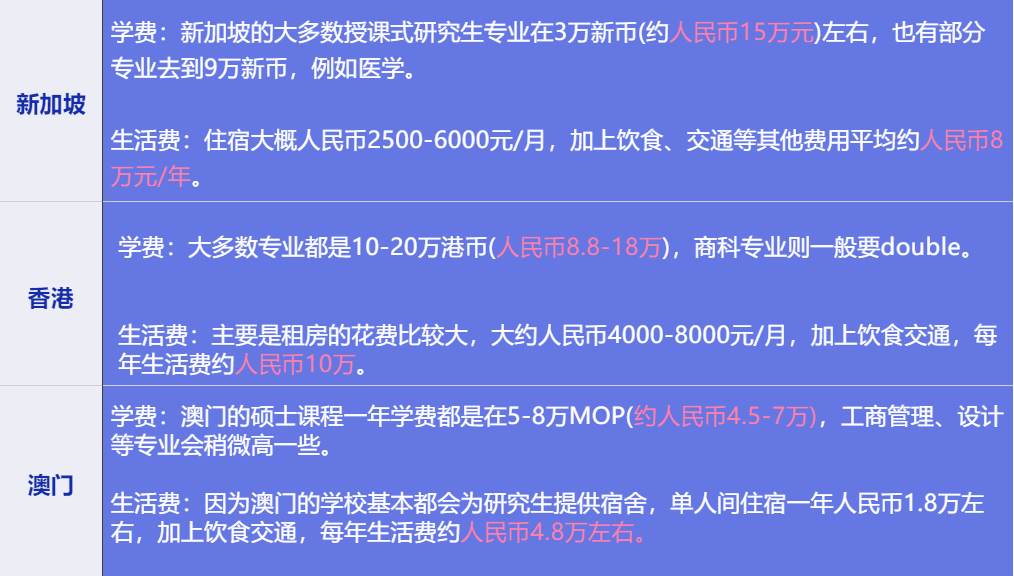 | 新加坡 | 学费：新加坡的大多数授课式研究生专业在3万新币(约人民币15万元)左右，也有部分专业去到9万新币，例如医学。<br><br>生活费：住宿大概人民币2500-6000元/月，加上饮食、交通等其他费用平均约人民币8万元/年。 |
|---|---|
| 香港 | 学费：大多数专业都是10-20万港币(人民币8.8-18万)，商科专业则一般要double。<br><br>生活费：主要是租房的花费比较大，大约人民币4000-8000元/月，加上饮食交通，每年生活费约人民币10万。 |
| 澳门 | 学费：澳门的硕士课程一年学费都是在5-8万MOP(约人民币4.5-7万)，工商管理、设计等专业会稍微高一些。<br><br>生活费：因为澳门的学校基本都会为研究生提供宿舍，单人间住宿一年人民币1.8万左右，加上饮食交通，每年生活费约人民币4.8万左右。 |